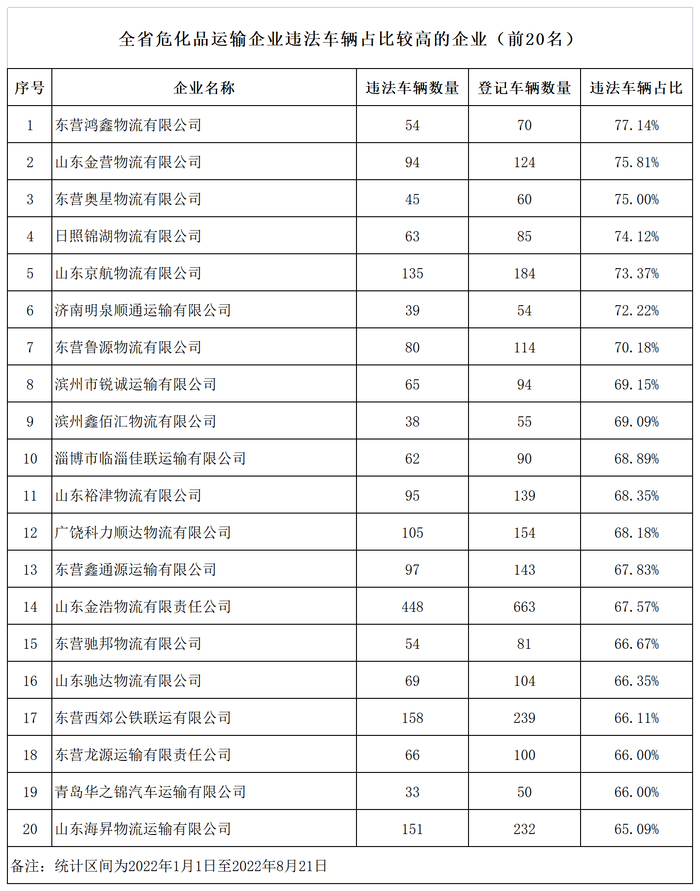 全省危化品运输企业违法车辆占比较高的企业（前20名）

| 序号 | 企业名称 | 违法车辆数量 | 登记车辆数量 | 违法车辆占比 |
|---|---|---|---|---|
| 1 | 东营鸿鑫物流有限公司 | 54 | 70 | 77.14% |
| 2 | 山东金营物流有限公司 | 94 | 124 | 75.81% |
| 3 | 东营奥星物流有限公司 | 45 | 60 | 75.00% |
| 4 | 日照锦湖物流有限公司 | 63 | 85 | 74.12% |
| 5 | 山东京航物流有限公司 | 135 | 184 | 73.37% |
| 6 | 济南明泉顺通运输有限公司 | 39 | 54 | 72.22% |
| 7 | 东营鲁源物流有限公司 | 80 | 114 | 70.18% |
| 8 | 滨州市锐诚运输有限公司 | 65 | 94 | 69.15% |
| 9 | 滨州鑫佰汇物流有限公司 | 38 | 55 | 69.09% |
| 10 | 淄博市临淄佳联运输有限公司 | 62 | 90 | 68.89% |
| 11 | 山东裕津物流有限公司 | 95 | 139 | 68.35% |
| 12 | 广饶科力顺达物流有限公司 | 105 | 154 | 68.18% |
| 13 | 东营鑫通源运输有限公司 | 97 | 143 | 67.83% |
| 14 | 山东金浩物流有限责任公司 | 448 | 663 | 67.57% |
| 15 | 东营驰邦物流有限公司 | 54 | 81 | 66.67% |
| 16 | 山东驰达物流有限公司 | 69 | 104 | 66.35% |
| 17 | 东营西郊公铁联运有限公司 | 158 | 239 | 66.11% |
| 18 | 东营龙源运输有限责任公司 | 66 | 100 | 66.00% |
| 19 | 青岛华之锦汽车运输有限公司 | 33 | 50 | 66.00% |
| 20 | 山东海昇物流运输有限公司 | 151 | 232 | 65.09% |

备注：统计区间为2022年1月1日至2022年8月21日